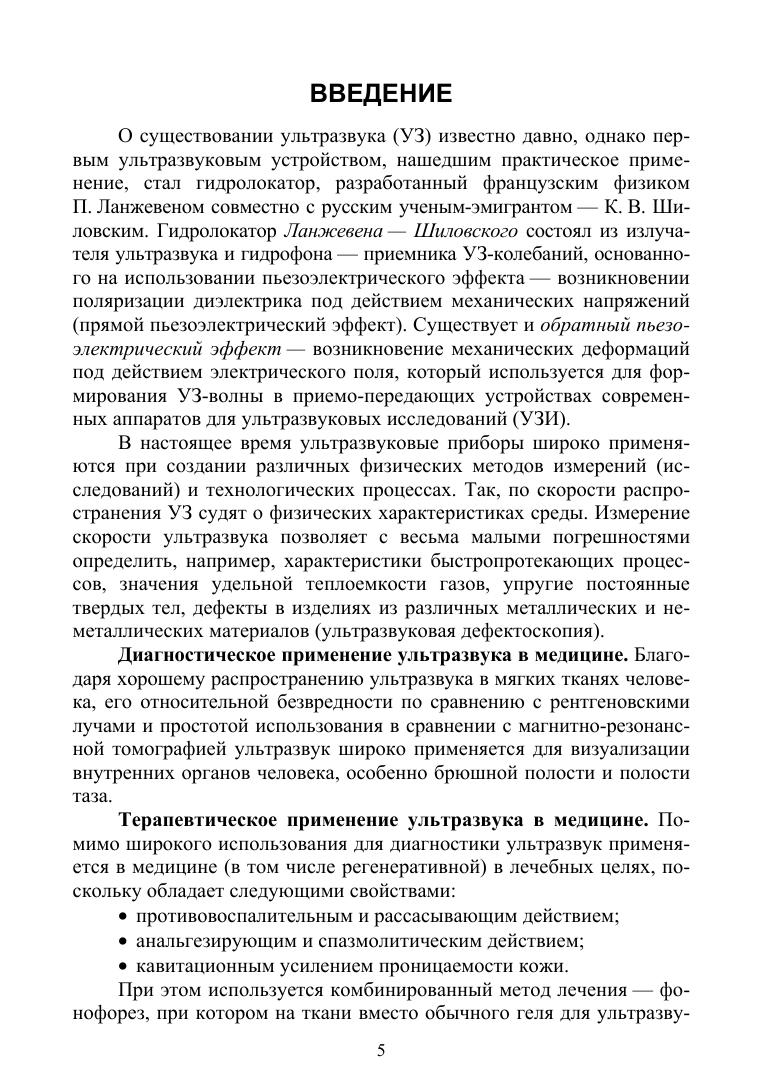 ВВЕДЕНИЕ

О существовании ультразвука (УЗ) известно давно, однако первым ультразвуковым устройством, нашедшим практическое применение, стал гидролокатор, разработанный французским физиком П. Ланжевеном совместно с русским ученым-эмигрантом — К. В. Шиловским. Гидролокатор Ланжевена — Шиловского состоял из излучателя ультразвука и гидрофона — приемника УЗ-колебаний, основанного на использовании пьезоэлектрического эффекта — возникновении поляризации диэлектрика под действием механических напряжений (прямой пьезоэлектрический эффект). Существует и обратный пьезоэлектрический эффект — возникновение механических деформаций под действием электрического поля, который используется для формирования УЗ-волны в приемо-передающих устройствах современных аппаратов для ультразвуковых исследований (УЗИ).

В настоящее время ультразвуковые приборы широко применяются при создании различных физических методов измерений (исследований) и технологических процессах. Так, по скорости распространения УЗ судят о физических характеристиках среды. Измерение скорости ультразвука позволяет с весьма малыми погрешностями определить, например, характеристики быстропротекающих процессов, значения удельной теплоемкости газов, упругие постоянные твердых тел, дефекты в изделиях из различных металлических и неметаллических материалов (ультразвуковая дефектоскопия).

Диагностическое применение ультразвука в медицине. Благодаря хорошему распространению ультразвука в мягких тканях человека, его относительной безвредности по сравнению с рентгеновскими лучами и простотой использования в сравнении с магнитно-резонансной томографией ультразвук широко применяется для визуализации внутренних органов человека, особенно брюшной полости и полости таза.

Терапевтическое применение ультразвука в медицине. Помимо широкого использования для диагностики ультразвук применяется в медицине (в том числе регенеративной) в лечебных целях, поскольку обладает следующими свойствами:
• противовоспалительным и рассасывающим действием;
• анальгезирующим и спазмолитическим действием;
• кавитационным усилением проницаемости кожи.

При этом используется комбинированный метод лечения — фонофорез, при котором на ткани вместо обычного геля для ультразву-

5